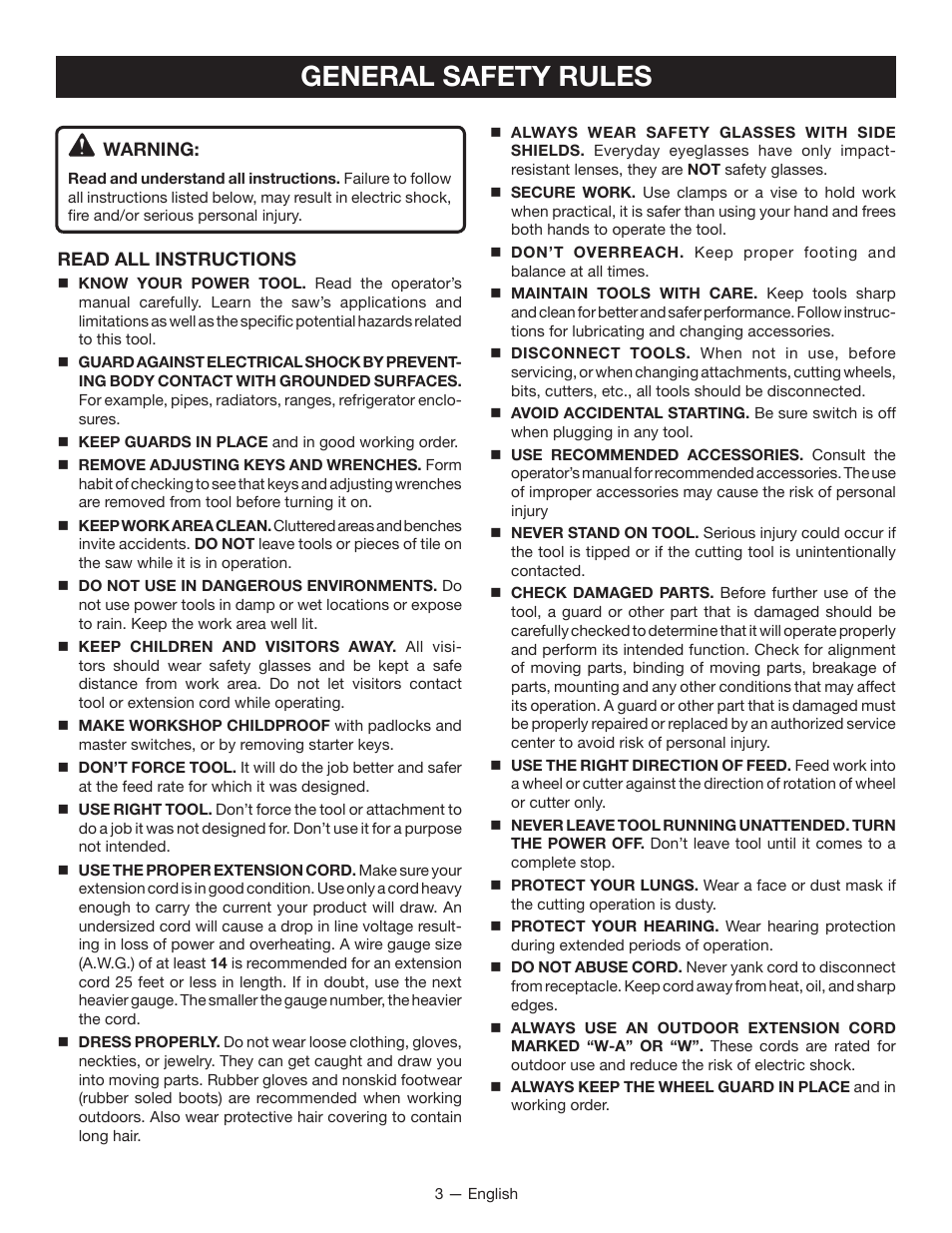 GENERAL SAFETY RULES

WARNING:

Read and understand all instructions. Failure to follow all instructions listed below, may result in electric shock, fire and/or serious personal injury.

READ ALL INSTRUCTIONS

■ KNOW YOUR POWER TOOL. Read the operator's manual carefully. Learn the saw's applications and limitations as well as the specific potential hazards related to this tool.

■ GUARD AGAINST ELECTRICAL SHOCK BY PREVENTING BODY CONTACT WITH GROUNDED SURFACES. For example, pipes, radiators, ranges, refrigerator enclosures.

■ KEEP GUARDS IN PLACE and in good working order.

■ REMOVE ADJUSTING KEYS AND WRENCHES. Form habit of checking to see that keys and adjusting wrenches are removed from tool before turning it on.

■ KEEP WORK AREA CLEAN. Cluttered areas and benches invite accidents. DO NOT leave tools or pieces of tile on the saw while it is in operation.

■ DO NOT USE IN DANGEROUS ENVIRONMENTS. Do not use power tools in damp or wet locations or expose to rain. Keep the work area well lit.

■ KEEP CHILDREN AND VISITORS AWAY. All visitors should wear safety glasses and be kept a safe distance from work area. Do not let visitors contact tool or extension cord while operating.

■ MAKE WORKSHOP CHILDPROOF with padlocks and master switches, or by removing starter keys.

■ DON'T FORCE TOOL. It will do the job better and safer at the feed rate for which it was designed.

■ USE RIGHT TOOL. Don't force the tool or attachment to do a job it was not designed for. Don't use it for a purpose not intended.

■ USE THE PROPER EXTENSION CORD. Make sure your extension cord is in good condition. Use only a cord heavy enough to carry the current your product will draw. An undersized cord will cause a drop in line voltage resulting in loss of power and overheating. A wire gauge size (A.W.G.) of at least 14 is recommended for an extension cord 25 feet or less in length. If in doubt, use the next heavier gauge. The smaller the gauge number, the heavier the cord.

■ DRESS PROPERLY. Do not wear loose clothing, gloves, neckties, or jewelry. They can get caught and draw you into moving parts. Rubber gloves and nonskid footwear (rubber soled boots) are recommended when working outdoors. Also wear protective hair covering to contain long hair.

■ ALWAYS WEAR SAFETY GLASSES WITH SIDE SHIELDS. Everyday eyeglasses have only impact-resistant lenses, they are NOT safety glasses.

■ SECURE WORK. Use clamps or a vise to hold work when practical, it is safer than using your hand and frees both hands to operate the tool.

■ DON'T OVERREACH. Keep proper footing and balance at all times.

■ MAINTAIN TOOLS WITH CARE. Keep tools sharp and clean for better and safer performance. Follow instructions for lubricating and changing accessories.

■ DISCONNECT TOOLS. When not in use, before servicing, or when changing attachments, cutting wheels, bits, cutters, etc., all tools should be disconnected.

■ AVOID ACCIDENTAL STARTING. Be sure switch is off when plugging in any tool.

■ USE RECOMMENDED ACCESSORIES. Consult the operator's manual for recommended accessories. The use of improper accessories may cause the risk of personal injury

■ NEVER STAND ON TOOL. Serious injury could occur if the tool is tipped or if the cutting tool is unintentionally contacted.

■ CHECK DAMAGED PARTS. Before further use of the tool, a guard or other part that is damaged should be carefully checked to determine that it will operate properly and perform its intended function. Check for alignment of moving parts, binding of moving parts, breakage of parts, mounting and any other conditions that may affect its operation. A guard or other part that is damaged must be properly repaired or replaced by an authorized service center to avoid risk of personal injury.

■ USE THE RIGHT DIRECTION OF FEED. Feed work into a wheel or cutter against the direction of rotation of wheel or cutter only.

■ NEVER LEAVE TOOL RUNNING UNATTENDED. TURN THE POWER OFF. Don't leave tool until it comes to a complete stop.

■ PROTECT YOUR LUNGS. Wear a face or dust mask if the cutting operation is dusty.

■ PROTECT YOUR HEARING. Wear hearing protection during extended periods of operation.

■ DO NOT ABUSE CORD. Never yank cord to disconnect from receptacle. Keep cord away from heat, oil, and sharp edges.

■ ALWAYS USE AN OUTDOOR EXTENSION CORD MARKED "W-A" OR "W". These cords are rated for outdoor use and reduce the risk of electric shock.

■ ALWAYS KEEP THE WHEEL GUARD IN PLACE and in working order.

3 — English